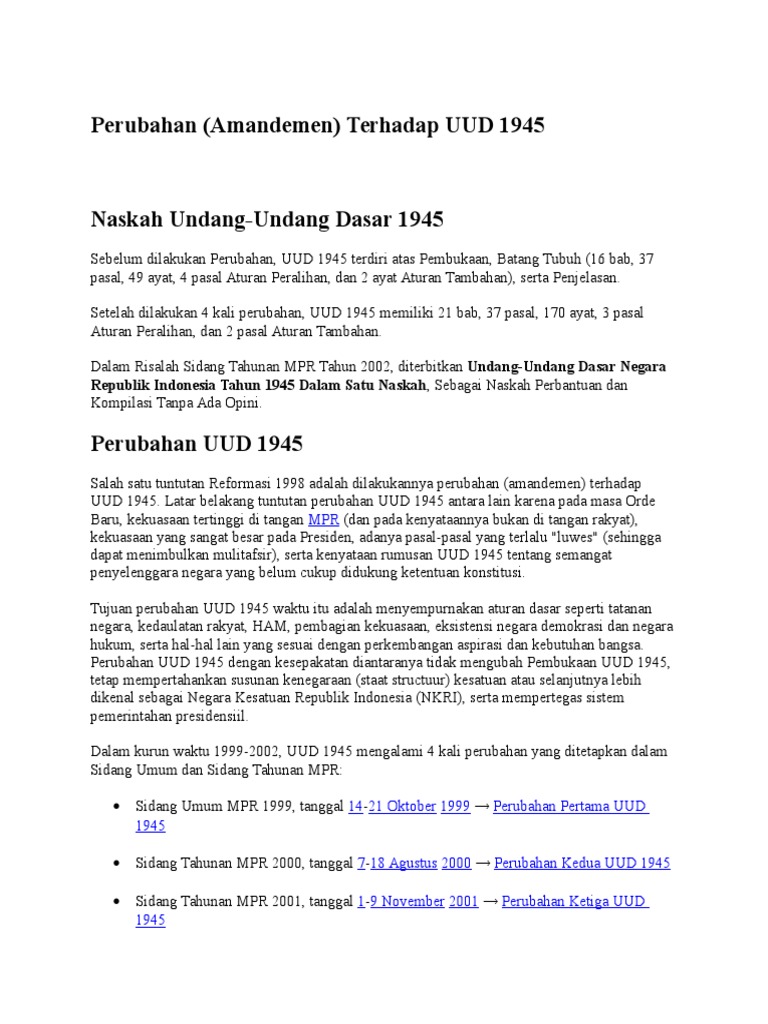 Perubahan (Amandemen) Terhadap UUD 1945

Naskah Undang-Undang Dasar 1945

Sebelum dilakukan Perubahan, UUD 1945 terdiri atas Pembukaan, Batang Tubuh (16 bab, 37 pasal, 49 ayat, 4 pasal Aturan Peralihan, dan 2 ayat Aturan Tambahan), serta Penjelasan.

Setelah dilakukan 4 kali perubahan, UUD 1945 memiliki 21 bab, 37 pasal, 170 ayat, 3 pasal Aturan Peralihan, dan 2 pasal Aturan Tambahan.

Dalam Risalah Sidang Tahunan MPR Tahun 2002, diterbitkan Undang-Undang Dasar Negara Republik Indonesia Tahun 1945 Dalam Satu Naskah, Sebagai Naskah Perbantuan dan Kompilasi Tanpa Ada Opini.

Perubahan UUD 1945

Salah satu tuntutan Reformasi 1998 adalah dilakukannya perubahan (amandemen) terhadap UUD 1945. Latar belakang tuntutan perubahan UUD 1945 antara lain karena pada masa Orde Baru, kekuasaan tertinggi di tangan MPR (dan pada kenyataannya bukan di tangan rakyat), kekuasaan yang sangat besar pada Presiden, adanya pasal-pasal yang terlalu "luwes" (sehingga dapat menimbulkan mulitafsir), serta kenyataan rumusan UUD 1945 tentang semangat penyelenggara negara yang belum cukup didukung ketentuan konstitusi.

Tujuan perubahan UUD 1945 waktu itu adalah menyempurnakan aturan dasar seperti tatanan negara, kedaulatan rakyat, HAM, pembagian kekuasaan, eksistensi negara demokrasi dan negara hukum, serta hal-hal lain yang sesuai dengan perkembangan aspirasi dan kebutuhan bangsa. Perubahan UUD 1945 dengan kesepakatan diantaranya tidak mengubah Pembukaan UUD 1945, tetap mempertahankan susunan kenegaraan (staat structuur) kesatuan atau selanjutnya lebih dikenal sebagai Negara Kesatuan Republik Indonesia (NKRI), serta mempertegas sistem pemerintahan presidensiil.

Dalam kurun waktu 1999-2002, UUD 1945 mengalami 4 kali perubahan yang ditetapkan dalam Sidang Umum dan Sidang Tahunan MPR:

• Sidang Umum MPR 1999, tanggal 14-21 Oktober 1999 → Perubahan Pertama UUD 1945
• Sidang Tahunan MPR 2000, tanggal 7-18 Agustus 2000 → Perubahan Kedua UUD 1945
• Sidang Tahunan MPR 2001, tanggal 1-9 November 2001 → Perubahan Ketiga UUD 1945